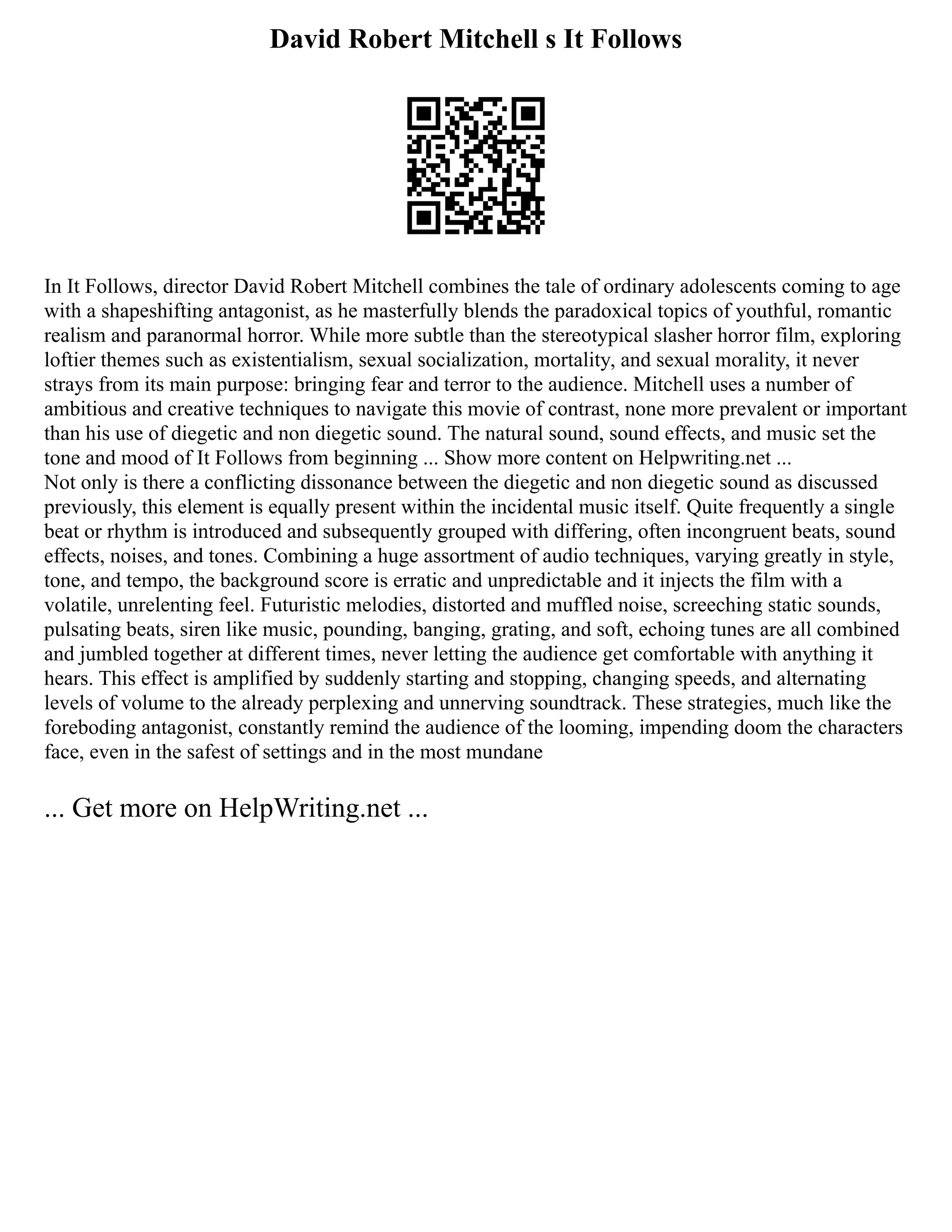 David Robert Mitchell s It Follows

In It Follows, director David Robert Mitchell combines the tale of ordinary adolescents coming to age with a shapeshifting antagonist, as he masterfully blends the paradoxical topics of youthful, romantic realism and paranormal horror. While more subtle than the stereotypical slasher horror film, exploring loftier themes such as existentialism, sexual socialization, mortality, and sexual morality, it never strays from its main purpose: bringing fear and terror to the audience. Mitchell uses a number of ambitious and creative techniques to navigate this movie of contrast, none more prevalent or important than his use of diegetic and non diegetic sound. The natural sound, sound effects, and music set the tone and mood of It Follows from beginning ... Show more content on Helpwriting.net ...
Not only is there a conflicting dissonance between the diegetic and non diegetic sound as discussed previously, this element is equally present within the incidental music itself. Quite frequently a single beat or rhythm is introduced and subsequently grouped with differing, often incongruent beats, sound effects, noises, and tones. Combining a huge assortment of audio techniques, varying greatly in style, tone, and tempo, the background score is erratic and unpredictable and it injects the film with a volatile, unrelenting feel. Futuristic melodies, distorted and muffled noise, screeching static sounds, pulsating beats, siren like music, pounding, banging, grating, and soft, echoing tunes are all combined and jumbled together at different times, never letting the audience get comfortable with anything it hears. This effect is amplified by suddenly starting and stopping, changing speeds, and alternating levels of volume to the already perplexing and unnerving soundtrack. These strategies, much like the foreboding antagonist, constantly remind the audience of the looming, impending doom the characters face, even in the safest of settings and in the most mundane

... Get more on HelpWriting.net ...